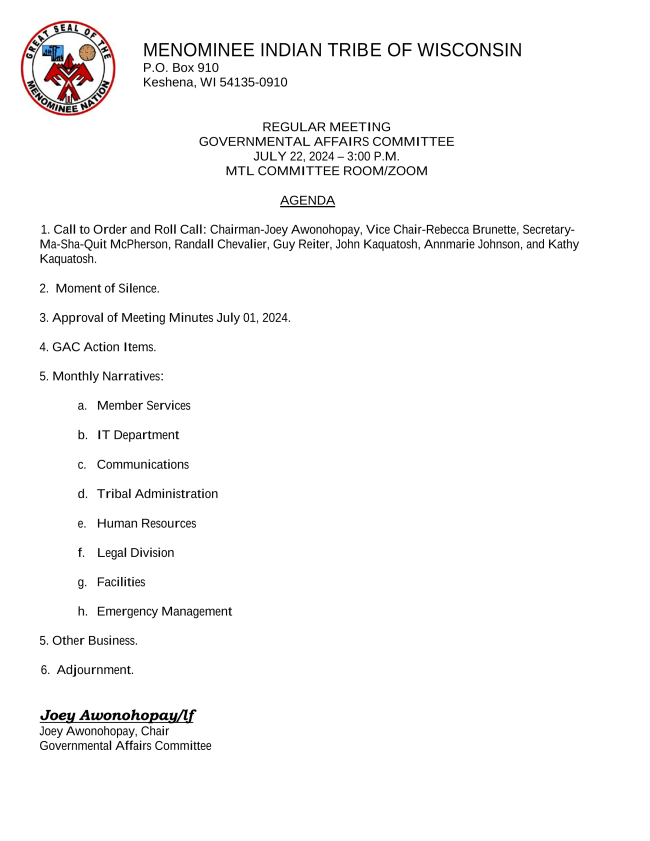 GREAT SEAL OF THE MENOMINEE NATION

MENOMINEE INDIAN TRIBE OF WISCONSIN
P.O. Box 910
Keshena, WI 54135-0910

REGULAR MEETING
GOVERNMENTAL AFFAIRS COMMITTEE
JULY 22, 2024 – 3:00 P.M.
MTL COMMITTEE ROOM/ZOOM

AGENDA

1. Call to Order and Roll Call: Chairman-Joey Awonohopay, Vice Chair-Rebecca Brunette, Secretary-Ma-Sha-Quit McPherson, Randall Chevalier, Guy Reiter, John Kaquatosh, Annmarie Johnson, and Kathy Kaquatosh.

2. Moment of Silence.

3. Approval of Meeting Minutes July 01, 2024.

4. GAC Action Items.

5. Monthly Narratives:

a. Member Services

b. IT Department

c. Communications

d. Tribal Administration

e. Human Resources

f. Legal Division

g. Facilities

h. Emergency Management

5. Other Business.

6. Adjournment.

Joey Awonohopay/lf
Joey Awonohopay, Chair
Governmental Affairs Committee